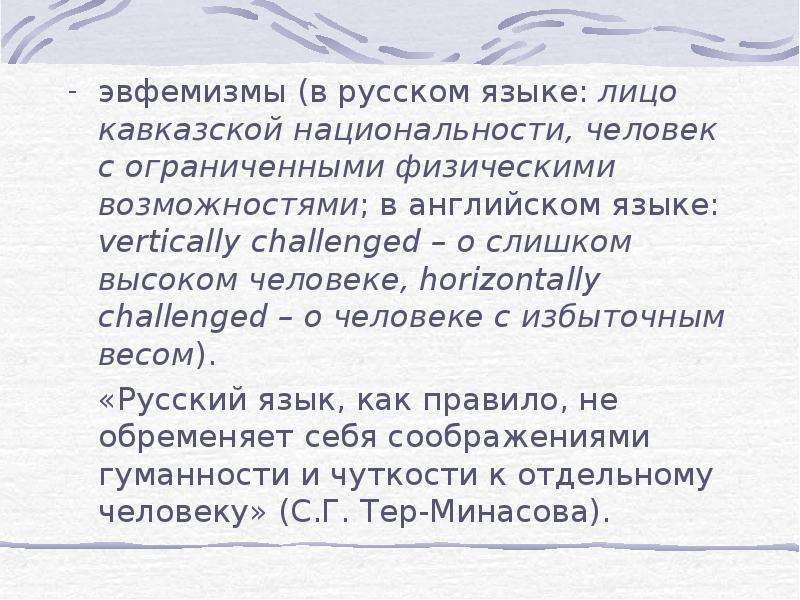 - эвфемизмы (в русском языке: лицо кавказской национальности, человек с ограниченными физическими возможностями; в английском языке: vertically challenged – о слишком высоком человеке, horizontally challenged – о человеке с избыточным весом).

«Русский язык, как правило, не обременяет себя соображениями гуманности и чуткости к отдельному человеку» (С.Г. Тер-Минасова).